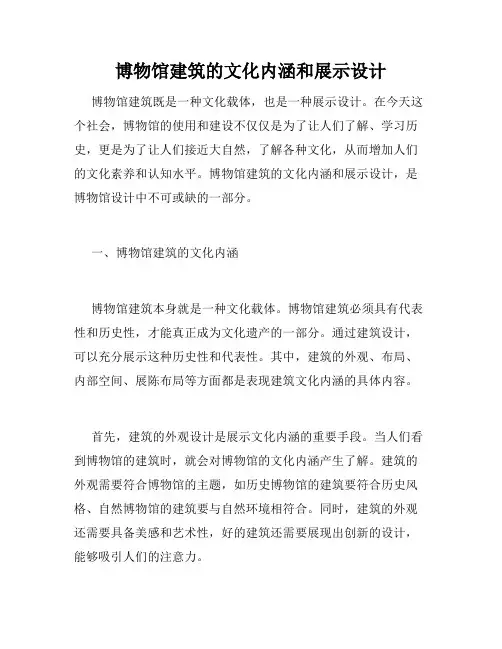 博物馆建筑的文化内涵和展示设计

博物馆建筑既是一种文化载体，也是一种展示设计。在今天这个社会，博物馆的使用和建设不仅仅是为了让人们了解、学习历史，更是为了让人们接近大自然，了解各种文化，从而增加人们的文化素养和认知水平。博物馆建筑的文化内涵和展示设计，是博物馆设计中不可或缺的一部分。

一、博物馆建筑的文化内涵

博物馆建筑本身就是一种文化载体。博物馆建筑必须具有代表性和历史性，才能真正成为文化遗产的一部分。通过建筑设计，可以充分展示这种历史性和代表性。其中，建筑的外观、布局、内部空间、展陈布局等方面都是表现建筑文化内涵的具体内容。

首先，建筑的外观设计是展示文化内涵的重要手段。当人们看到博物馆的建筑时，就会对博物馆的文化内涵产生了解。建筑的外观需要符合博物馆的主题，如历史博物馆的建筑要符合历史风格、自然博物馆的建筑要与自然环境相符合。同时，建筑的外观还需要具备美感和艺术性，好的建筑还需要展现出创新的设计，能够吸引人们的注意力。